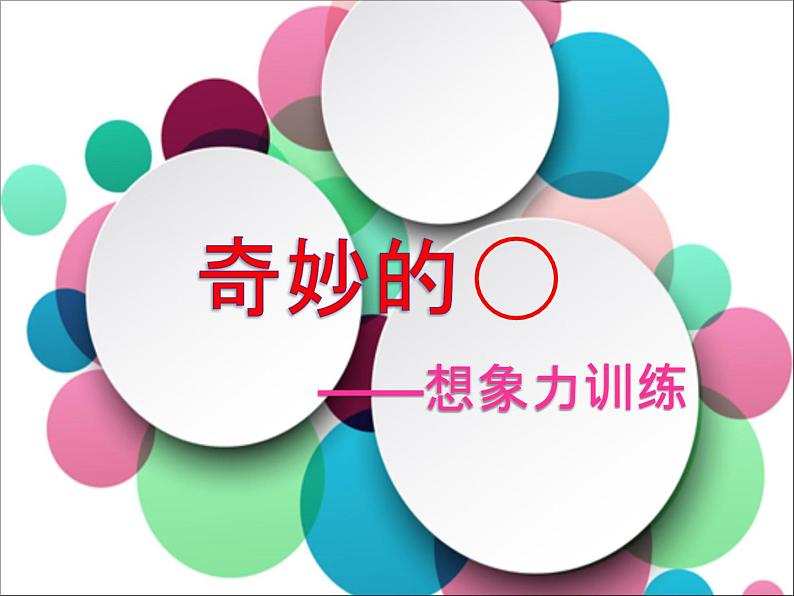 奇妙的○

——想象力训练